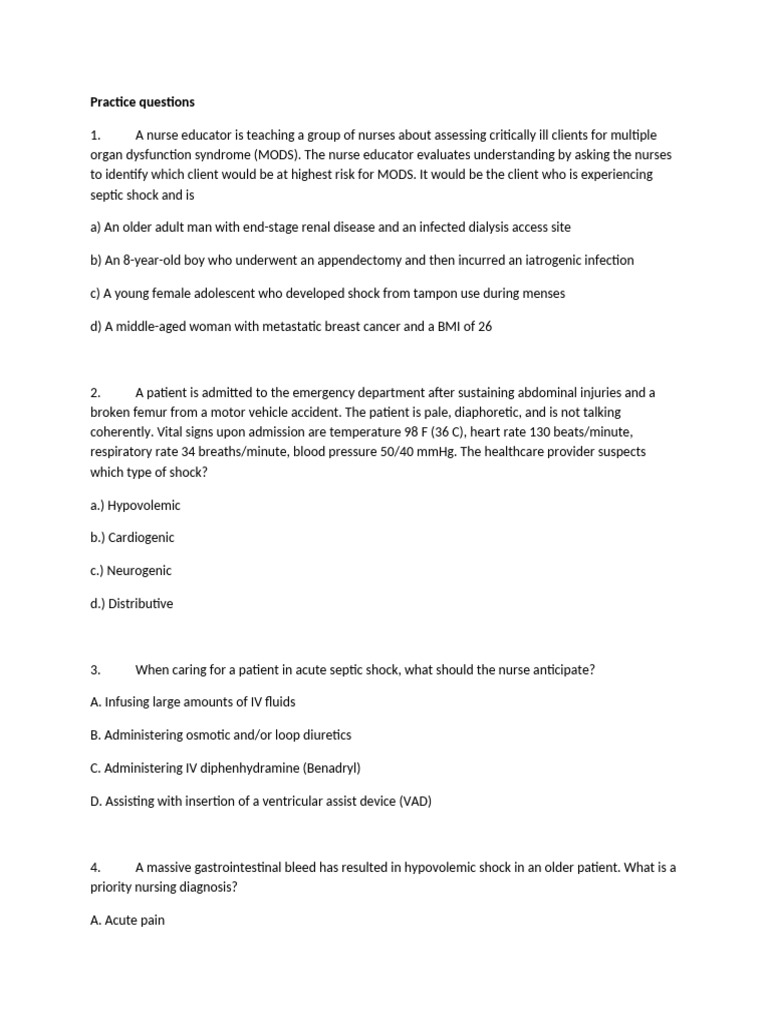 Practice questions

1. A nurse educator is teaching a group of nurses about assessing critically ill clients for multiple organ dysfunction syndrome (MODS). The nurse educator evaluates understanding by asking the nurses to identify which client would be at highest risk for MODS. It would be the client who is experiencing septic shock and is

a) An older adult man with end-stage renal disease and an infected dialysis access site

b) An 8-year-old boy who underwent an appendectomy and then incurred an iatrogenic infection

c) A young female adolescent who developed shock from tampon use during menses

d) A middle-aged woman with metastatic breast cancer and a BMI of 26

2. A patient is admitted to the emergency department after sustaining abdominal injuries and a broken femur from a motor vehicle accident. The patient is pale, diaphoretic, and is not talking coherently. Vital signs upon admission are temperature 98 F (36 C), heart rate 130 beats/minute, respiratory rate 34 breaths/minute, blood pressure 50/40 mmHg. The healthcare provider suspects which type of shock?

a.) Hypovolemic

b.) Cardiogenic

c.) Neurogenic

d.) Distributive

3. When caring for a patient in acute septic shock, what should the nurse anticipate?

A. Infusing large amounts of IV fluids

B. Administering osmotic and/or loop diuretics

C. Administering IV diphenhydramine (Benadryl)

D. Assisting with insertion of a ventricular assist device (VAD)

4. A massive gastrointestinal bleed has resulted in hypovolemic shock in an older patient. What is a priority nursing diagnosis?

A. Acute pain